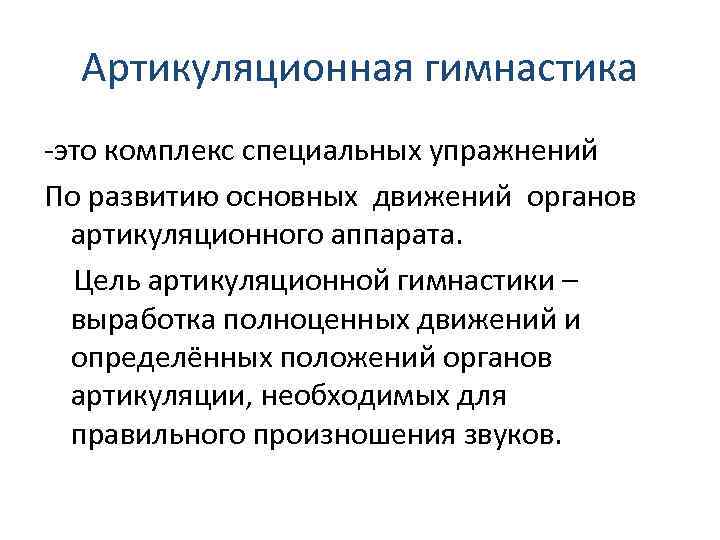 Артикуляционная гимнастика

-это комплекс специальных упражнений

По развитию основных движений органов артикуляционного аппарата.

Цель артикуляционной гимнастики – выработка полноценных движений и определённых положений органов артикуляции, необходимых для правильного произношения звуков.